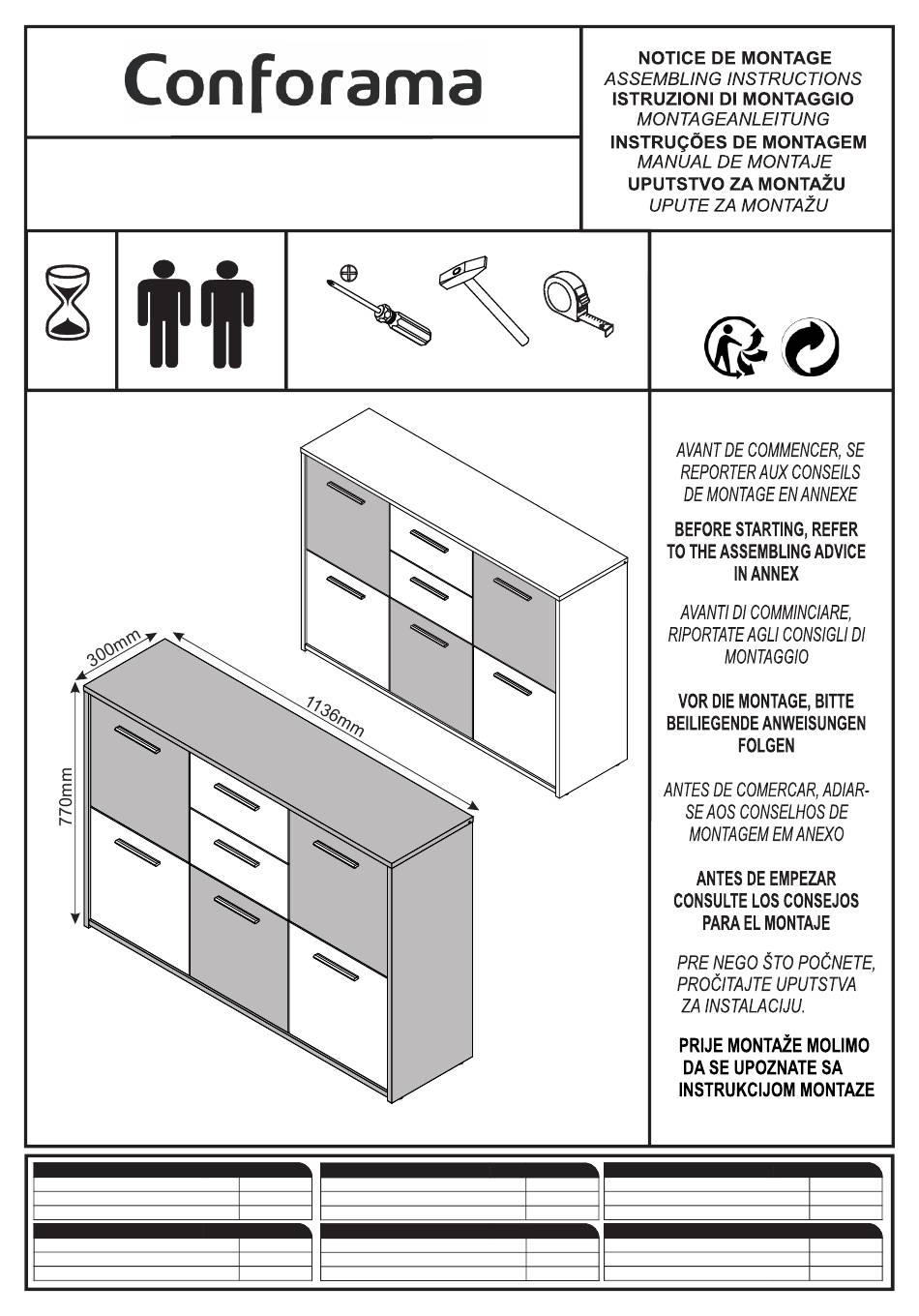 Conforama

NOTICE DE MONTAGE
ASSEMBLING INSTRUCTIONS
ISTRUZIONI DI MONTAGGIO
MONTAGEANLEITUNG
INSTRUÇÕES DE MONTAGEM
MANUAL DE MONTAJE
UPUTSTVO ZA MONTAŽU
UPUTE ZA MONTAŽU

300mm
1136mm
770mm

AVANT DE COMMENCER, SE REPORTER AUX CONSEILS DE MONTAGE EN ANNEXE

BEFORE STARTING, REFER TO THE ASSEMBLING ADVICE IN ANNEX

AVANTI DI COMMINCIARE, RIPORTATE AGLI CONSIGLI DI MONTAGGIO

VOR DIE MONTAGE, BITTE BEILIEGENDE ANWEISUNGEN FOLGEN

ANTES DE COMERCAR, ADIAR-SE AOS CONSELHOS DE MONTAGEM EM ANEXO

ANTES DE EMPEZAR CONSULTE LOS CONSEJOS PARA EL MONTAJE

PRE NEGO ŠTO POČNETE, PROČITAJTE UPUTSTVA ZA INSTALACIJU.

PRIJE MONTAŽE MOLIMO DA SE UPOZNATE SA INSTRUKCIJOM MONTAZE